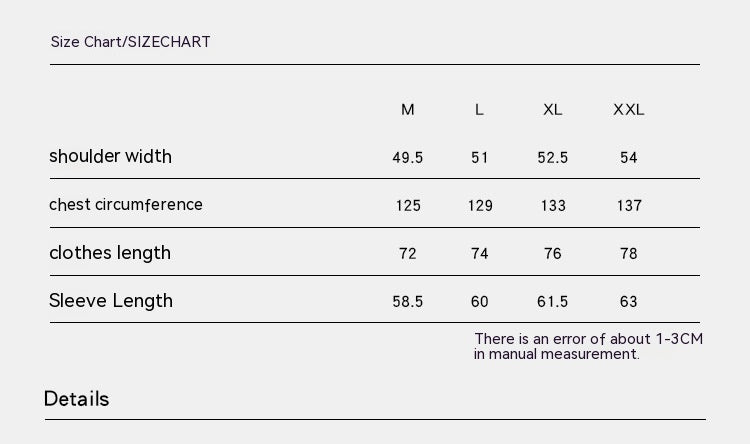 Size Chart/SIZECHART

|  | M | L | XL | XXL |
|---|---|---|---|---|
| shoulder width | 49.5 | 51 | 52.5 | 54 |
| chest circumference | 125 | 129 | 133 | 137 |
| clothes length | 72 | 74 | 76 | 78 |
| Sleeve Length | 58.5 | 60 | 61.5 | 63 |

There is an error of about 1-3CM in manual measurement.

Details